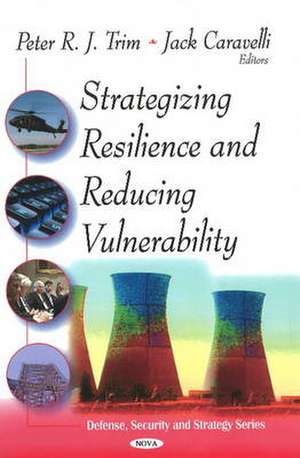 Peter R. J. Trim • Jack Caravelli
Editors

Strategizing Resilience and Reducing Vulnerability

Defense, Security and Strategy Series

NOVA